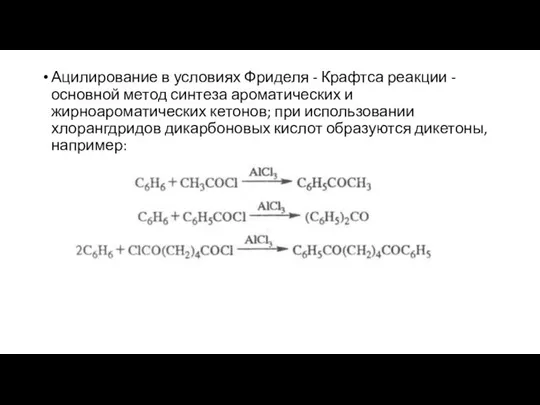 • Ацилирование в условиях Фриделя - Крафтса реакции - основной метод синтеза ароматических и жирноароматических кетонов; при использовании хлорангдридов дикарбоновых кислот образуются дикетоны, например:

$C_6H_6 + CH_3COCl \xrightarrow{AlCl_3} C_6H_5COCH_3$

$C_6H_6 + C_6H_5COCl \xrightarrow{AlCl_3} (C_6H_5)_2CO$

$2C_6H_6 + ClCO(CH_2)_4COCl \xrightarrow{AlCl_3} C_6H_5CO(CH_2)_4COC_6H_5$